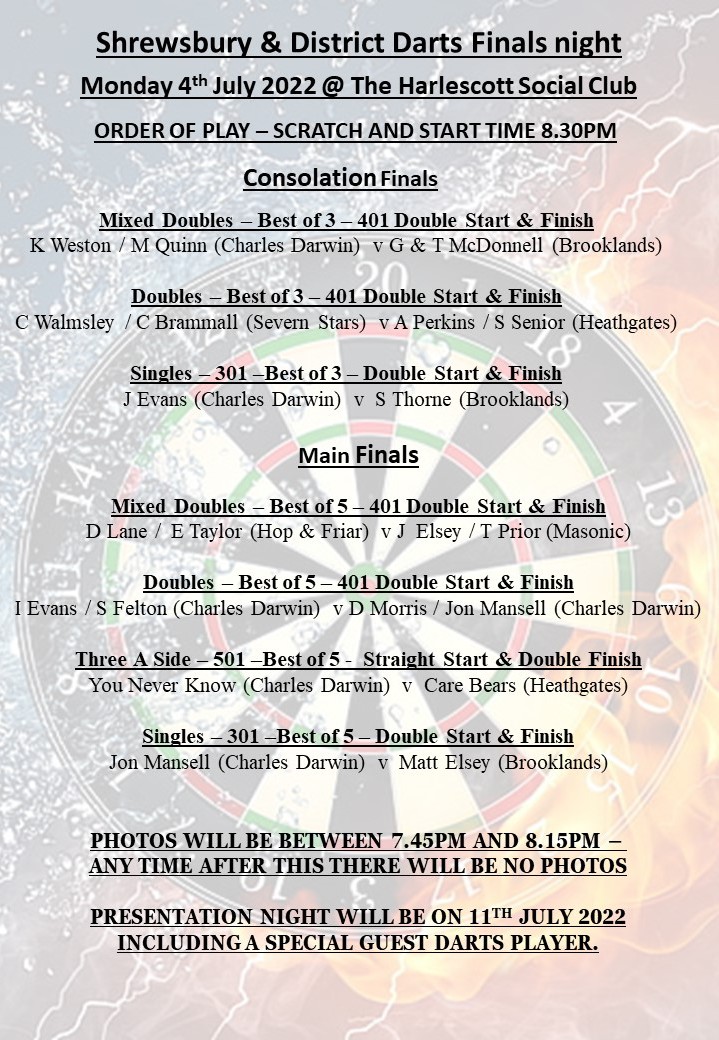 Shrewsbury & District Darts Finals night

Monday 4th July 2022 @ The Harlescott Social Club

ORDER OF PLAY – SCRATCH AND START TIME 8.30PM

Consolation Finals

Mixed Doubles – Best of 3 – 401 Double Start & Finish
K Weston / M Quinn (Charles Darwin) v G & T McDonnell (Brooklands)

Doubles – Best of 3 – 401 Double Start & Finish
C Walmsley / C Brammall (Severn Stars) v A Perkins / S Senior (Heathgates)

Singles – 301 –Best of 3 – Double Start & Finish
J Evans (Charles Darwin) v S Thorne (Brooklands)

Main Finals

Mixed Doubles – Best of 5 – 401 Double Start & Finish
D Lane / E Taylor (Hop & Friar) v J Elsey / T Prior (Masonic)

Doubles – Best of 5 – 401 Double Start & Finish
I Evans / S Felton (Charles Darwin) v D Morris / Jon Mansell (Charles Darwin)

Three A Side – 501 –Best of 5 - Straight Start & Double Finish
You Never Know (Charles Darwin) v Care Bears (Heathgates)

Singles – 301 –Best of 5 – Double Start & Finish
Jon Mansell (Charles Darwin) v Matt Elsey (Brooklands)

PHOTOS WILL BE BETWEEN 7.45PM AND 8.15PM – ANY TIME AFTER THIS THERE WILL BE NO PHOTOS

PRESENTATION NIGHT WILL BE ON 11TH JULY 2022 INCLUDING A SPECIAL GUEST DARTS PLAYER.